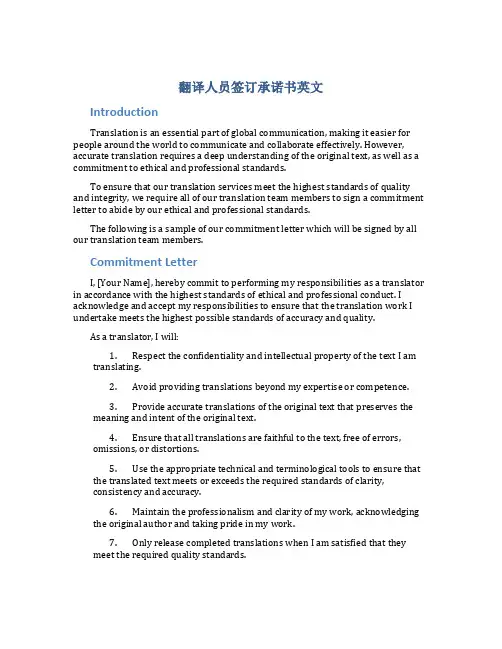 翻译人员签订承诺书英文

Introduction

Translation is an essential part of global communication, making it easier for people around the world to communicate and collaborate effectively. However, accurate translation requires a deep understanding of the original text, as well as a commitment to ethical and professional standards.

To ensure that our translation services meet the highest standards of quality and integrity, we require all of our translation team members to sign a commitment letter to abide by our ethical and professional standards.

The following is a sample of our commitment letter which will be signed by all our translation team members.

Commitment Letter

I, [Your Name], hereby commit to performing my responsibilities as a translator in accordance with the highest standards of ethical and professional conduct. I acknowledge and accept my responsibilities to ensure that the translation work I undertake meets the highest possible standards of accuracy and quality.

As a translator, I will:

1. Respect the confidentiality and intellectual property of the text I am translating.

2. Avoid providing translations beyond my expertise or competence.

3. Provide accurate translations of the original text that preserves the meaning and intent of the original text.

4. Ensure that all translations are faithful to the text, free of errors, omissions, or distortions.

5. Use the appropriate technical and terminological tools to ensure that the translated text meets or exceeds the required standards of clarity, consistency and accuracy.

6. Maintain the professionalism and clarity of my work, acknowledging the original author and taking pride in my work.

7. Only release completed translations when I am satisfied that they meet the required quality standards.